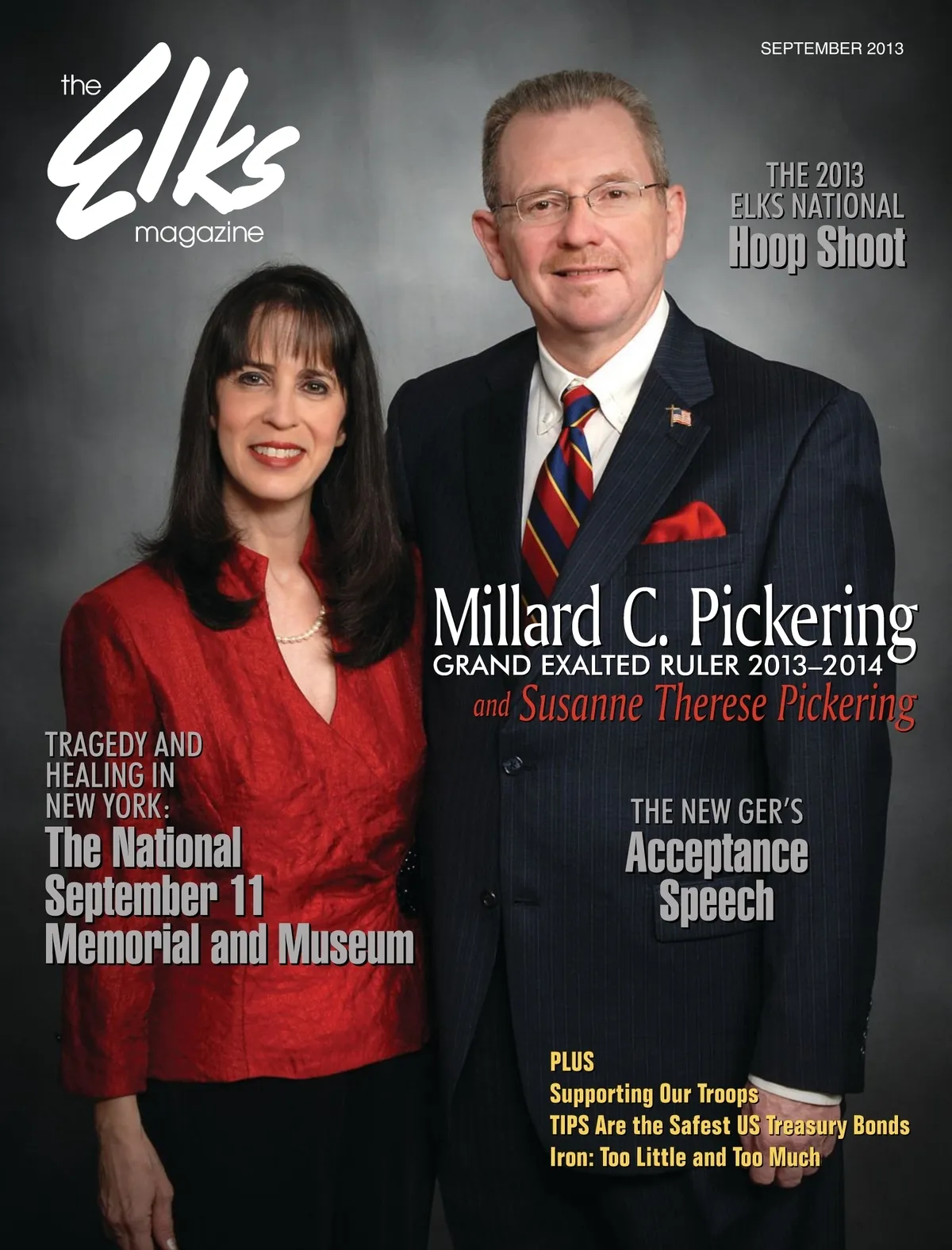 SEPTEMBER 2013

the Elks magazine

THE 2013 ELKS NATIONAL Hoop Shoot

Millard C. Pickering
GRAND EXALTED RULER 2013–2014
and Susanne Therese Pickering

TRAGEDY AND HEALING IN NEW YORK:
The National September 11 Memorial and Museum

THE NEW GER'S
Acceptance Speech

PLUS
Supporting Our Troops
TIPS Are the Safest US Treasury Bonds
Iron: Too Little and Too Much